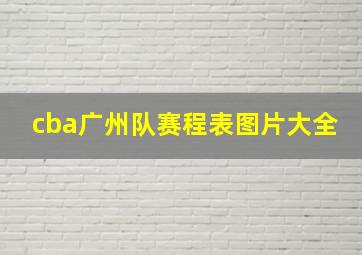 cba广州队赛程表图片大全